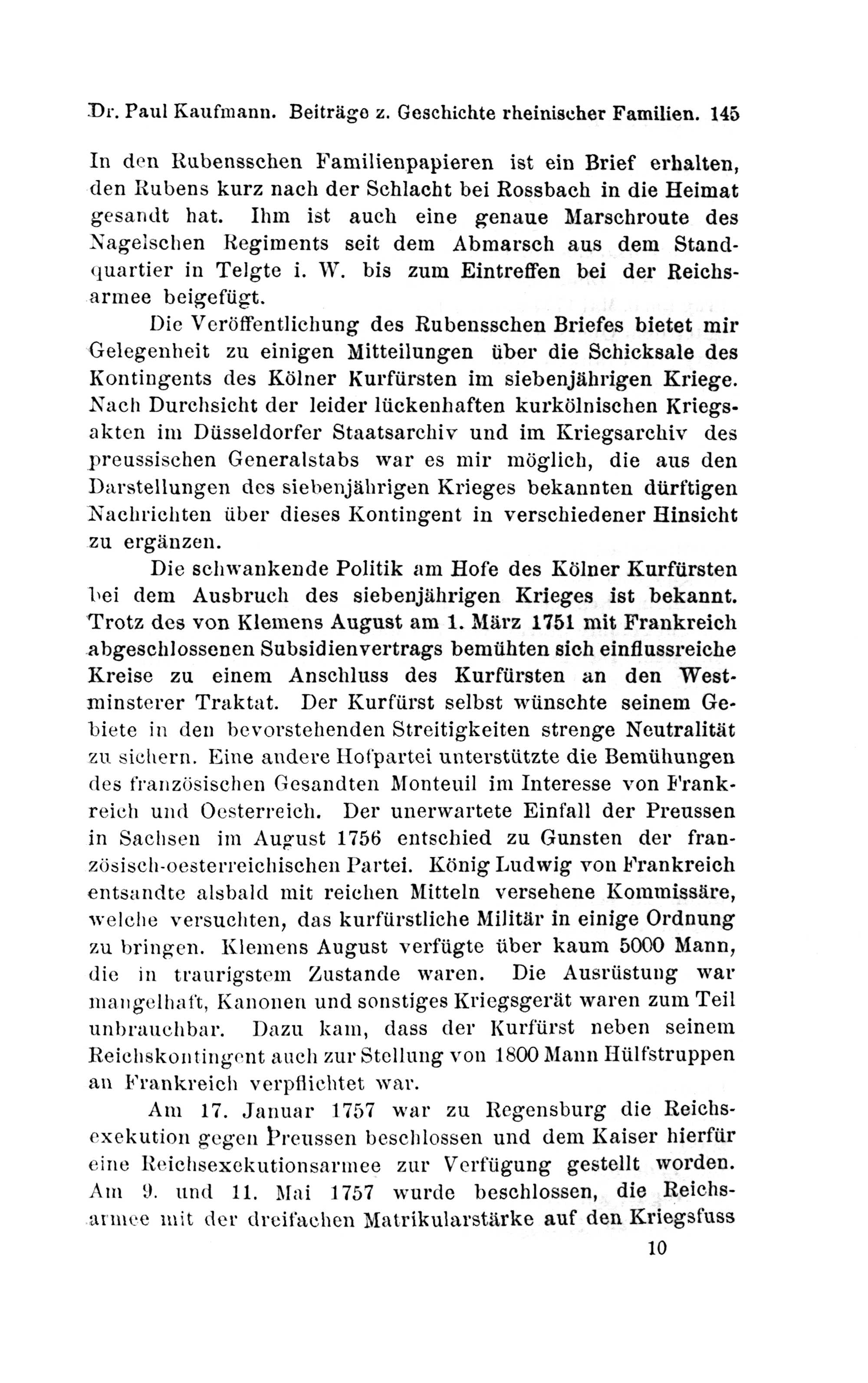 Dr. Paul Kaufmann. Beiträge z. Geschichte rheinischer Familien. 145

In den Rubensschen Familienpapieren ist ein Brief erhalten, den Rubens kurz nach der Schlacht bei Rossbach in die Heimat gesandt hat. Ihm ist auch eine genaue Marschroute des Nagelschen Regiments seit dem Abmarsch aus dem Standquartier in Telgte i. W. bis zum Eintreffen bei der Reichsarmee beigefügt.

Die Veröffentlichung des Rubensschen Briefes bietet mir Gelegenheit zu einigen Mitteilungen über die Schicksale des Kontingents des Kölner Kurfürsten im siebenjährigen Kriege. Nach Durchsicht der leider lückenhaften kurkölnischen Kriegsakten im Düsseldorfer Staatsarchiv und im Kriegsarchiv des preussischen Generalstabs war es mir möglich, die aus den Darstellungen des siebenjährigen Krieges bekannten dürftigen Nachrichten über dieses Kontingent in verschiedener Hinsicht zu ergänzen.

Die schwankende Politik am Hofe des Kölner Kurfürsten bei dem Ausbruch des siebenjährigen Krieges ist bekannt. Trotz des von Klemens August am 1. März 1751 mit Frankreich abgeschlossenen Subsidienvertrags bemühten sich einflussreiche Kreise zu einem Anschluss des Kurfürsten an den Westminsterer Traktat. Der Kurfürst selbst wünschte seinem Gebiete in den bevorstehenden Streitigkeiten strenge Neutralität zu sichern. Eine andere Hofpartei unterstützte die Bemühungen des französischen Gesandten Monteuil im Interesse von Frankreich und Oesterreich. Der unerwartete Einfall der Preussen in Sachsen im August 1756 entschied zu Gunsten der französisch-oesterreichischen Partei. König Ludwig von Frankreich entsandte alsbald mit reichen Mitteln versehene Kommissäre, welche versuchten, das kurfürstliche Militär in einige Ordnung zu bringen. Klemens August verfügte über kaum 5000 Mann, die in traurigstem Zustande waren. Die Ausrüstung war mangelhaft, Kanonen und sonstiges Kriegsgerät waren zum Teil unbrauchbar. Dazu kam, dass der Kurfürst neben seinem Reichskontingent auch zur Stellung von 1800 Mann Hülfstruppen an Frankreich verpflichtet war.

Am 17. Januar 1757 war zu Regensburg die Reichsexekution gegen Preussen beschlossen und dem Kaiser hierfür eine Reichsexekutionsarmee zur Verfügung gestellt worden. Am 9. und 11. Mai 1757 wurde beschlossen, die Reichsarmee mit der dreifachen Matrikularstärke auf den Kriegsfuss

10